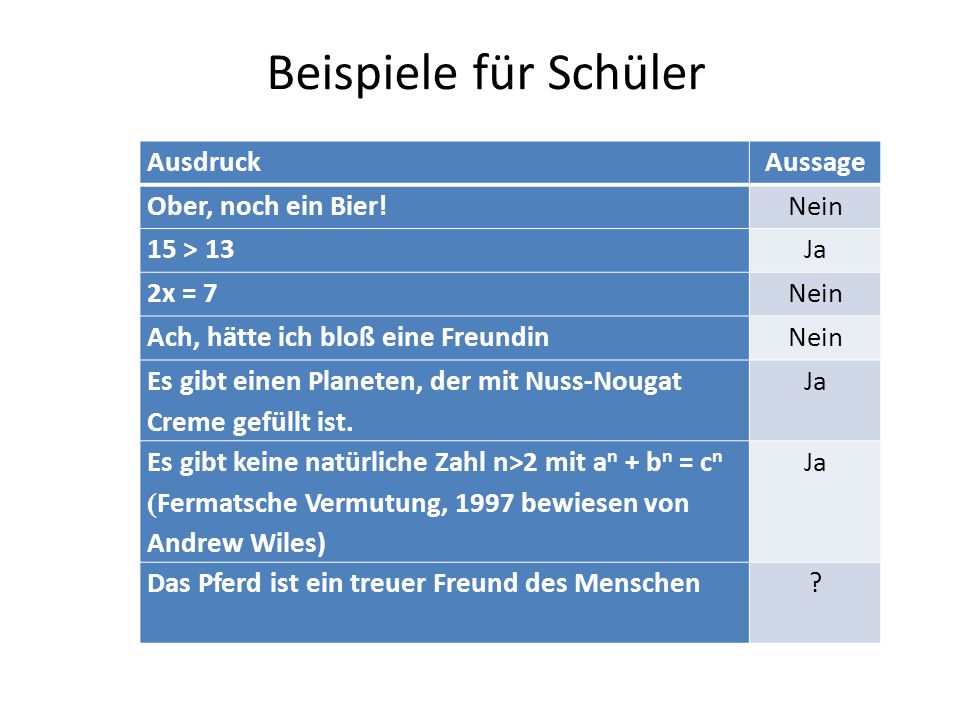 Beispiele für Schüler

| Ausdruck | Aussage |
|---|---|
| Ober, noch ein Bier! | Nein |
| 15 > 13 | Ja |
| 2x = 7 | Nein |
| Ach, hätte ich bloß eine Freundin | Nein |
| Es gibt einen Planeten, der mit Nuss-Nougat Creme gefüllt ist. | Ja |
| Es gibt keine natürliche Zahl n>2 mit $a^n + b^n = c^n$ (Fermatsche Vermutung, 1997 bewiesen von Andrew Wiles) | Ja |
| Das Pferd ist ein treuer Freund des Menschen | ? |